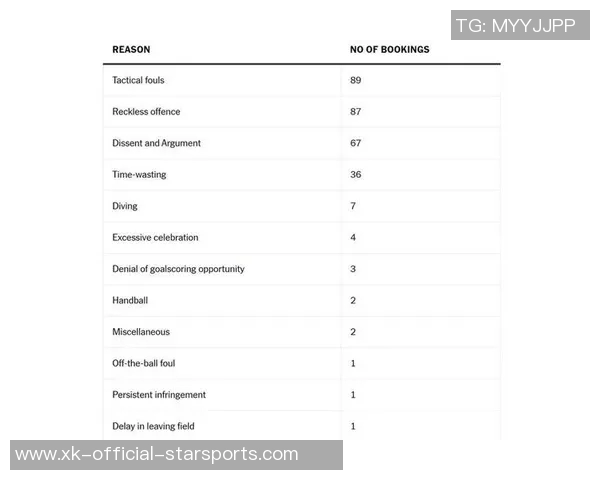 TG: MYYJJPP

| REASON | NO OF BOOKINGS |
|---|---|
| Tactical fouls | 89 |
| Reckless offence | 87 |
| Dissent and Argument | 67 |
| Time-wasting | 36 |
| Diving | 7 |
| Excessive celebration | 4 |
| Denial of goalscoring opportunity | 3 |
| Handball | 2 |
| Miscellaneous | 2 |
| Off-the-ball foul | 1 |
| Persistent infringement | 1 |
| Delay in leaving field | 1 |

www.xk-official-starsports.com